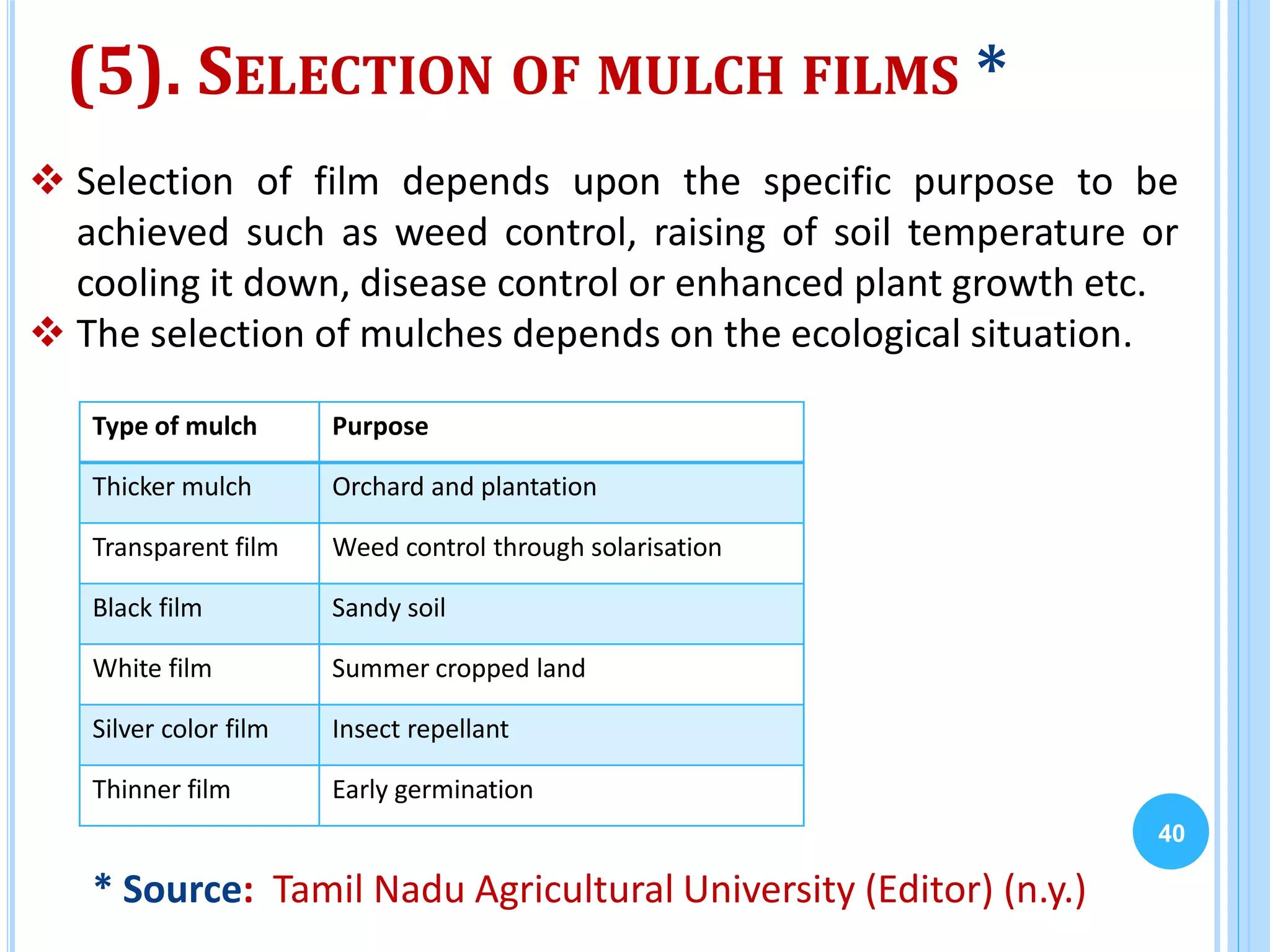 (5). SELECTION OF MULCH FILMS *

❖ Selection of film depends upon the specific purpose to be achieved such as weed control, raising of soil temperature or cooling it down, disease control or enhanced plant growth etc.

❖ The selection of mulches depends on the ecological situation.

| Type of mulch | Purpose |
|---|---|
| Thicker mulch | Orchard and plantation |
| Transparent film | Weed control through solarisation |
| Black film | Sandy soil |
| White film | Summer cropped land |
| Silver color film | Insect repellant |
| Thinner film | Early germination |

40

* Source: Tamil Nadu Agricultural University (Editor) (n.y.)